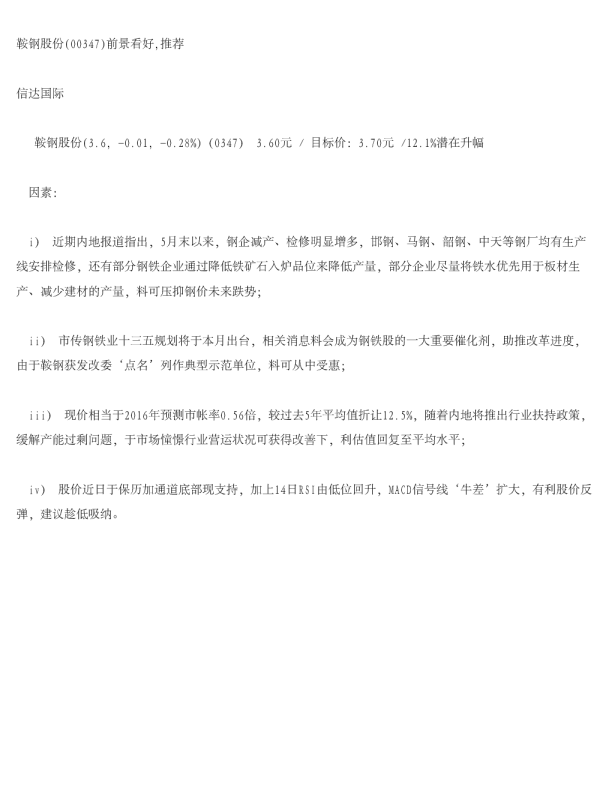 鞍钢股份(00347)前景看好,推荐

信达国际

鞍钢股份(3.6, -0.01, -0.28%) (0347)　3.60元 / 目标价: 3.70元 /12.1%潜在升幅

因素:

i)　近期内地报道指出，5月末以来，钢企减产、检修明显增多，邯钢、马钢、韶钢、中天等钢厂均有生产线安排检修，还有部分钢铁企业通过降低铁矿石入炉品位来降低产量，部分企业尽量将铁水优先用于板材生产、减少建材的产量，料可压抑钢价未来跌势;

ii)　市传钢铁业十三五规划将于本月出台，相关消息料会成为钢铁股的一大重要催化剂，助推改革进度，由于鞍钢获发改委‘点名’列作典型示范单位，料可从中受惠;

iii)　现价相当于2016年预测市帐率0.56倍，较过去5年平均值折让12.5%，随着内地将推出行业扶持政策，缓解产能过剩问题，于市场憧憬行业营运状况可获得改善下，利估值回复至平均水平;

iv)　股价近日于保历加通道底部现支持，加上14日RSI由低位回升，MACD信号线‘牛差’扩大，有利股价反弹，建议趁低吸纳。